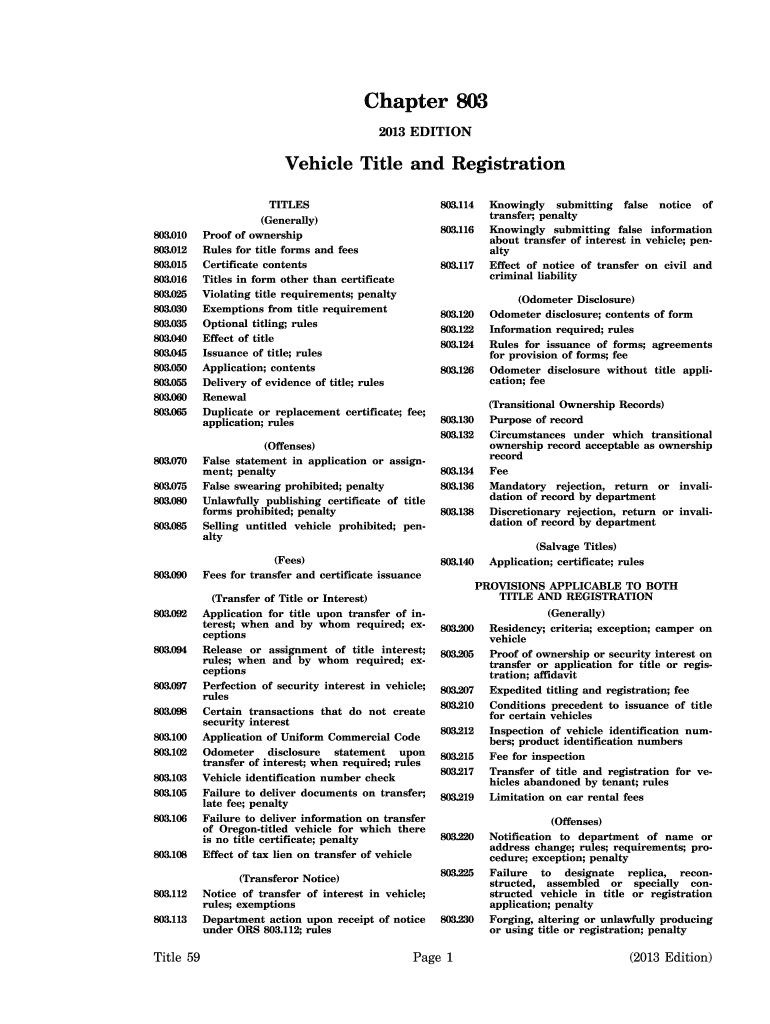 Chapter 803

2013 EDITION

Vehicle Title and Registration

TITLES

(Generally)

803.010 Proof of ownership

803.012 Rules for title forms and fees

803.015 Certificate contents

803.016 Titles in form other than certificate

803.025 Violating title requirements; penalty

803.030 Exemptions from title requirement

803.035 Optional titling; rules

803.040 Effect of title

803.045 Issuance of title; rules

803.050 Application; contents

803.055 Delivery of evidence of title; rules

803.060 Renewal

803.065 Duplicate or replacement certificate; fee; application; rules

(Offenses)

803.070 False statement in application or assignment; penalty

803.075 False swearing prohibited; penalty

803.080 Unlawfully publishing certificate of title forms prohibited; penalty

803.085 Selling untitled vehicle prohibited; penalty

(Fees)

803.090 Fees for transfer and certificate issuance

(Transfer of Title or Interest)

803.092 Application for title upon transfer of interest; when and by whom required; exceptions

803.094 Release or assignment of title interest; rules; when and by whom required; exceptions

803.097 Perfection of security interest in vehicle; rules

803.098 Certain transactions that do not create security interest

803.100 Application of Uniform Commercial Code

803.102 Odometer disclosure statement upon transfer of interest; when required; rules

803.103 Vehicle identification number check

803.105 Failure to deliver documents on transfer; late fee; penalty

803.106 Failure to deliver information on transfer of Oregon-titled vehicle for which there is no title certificate; penalty

803.108 Effect of tax lien on transfer of vehicle

(Transferor Notice)

803.112 Notice of transfer of interest in vehicle; rules; exemptions

803.113 Department action upon receipt of notice under ORS 803.112; rules

803.114 Knowingly submitting false notice of transfer; penalty

803.116 Knowingly submitting false information about transfer of interest in vehicle; penalty

803.117 Effect of notice of transfer on civil and criminal liability

(Odometer Disclosure)

803.120 Odometer disclosure; contents of form

803.122 Information required; rules

803.124 Rules for issuance of forms; agreements for provision of forms; fee

803.126 Odometer disclosure without title application; fee

(Transitional Ownership Records)

803.130 Purpose of record

803.132 Circumstances under which transitional ownership record acceptable as ownership record

803.134 Fee

803.136 Mandatory rejection, return or invalidation of record by department

803.138 Discretionary rejection, return or invalidation of record by department

(Salvage Titles)

803.140 Application; certificate; rules

PROVISIONS APPLICABLE TO BOTH TITLE AND REGISTRATION

(Generally)

803.200 Residency; criteria; exception; camper on vehicle

803.205 Proof of ownership or security interest on transfer or application for title or registration; affidavit

803.207 Expedited titling and registration; fee

803.210 Conditions precedent to issuance of title for certain vehicles

803.212 Inspection of vehicle identification numbers; product identification numbers

803.215 Fee for inspection

803.217 Transfer of title and registration for vehicles abandoned by tenant; rules

803.219 Limitation on car rental fees

(Offenses)

803.220 Notification to department of name or address change; rules; requirements; procedure; exception; penalty

803.225 Failure to designate replica, reconstructed, assembled or specially constructed vehicle in title or registration application; penalty

803.230 Forging, altering or unlawfully producing or using title or registration; penalty

Title 59 Page 1 (2013 Edition)